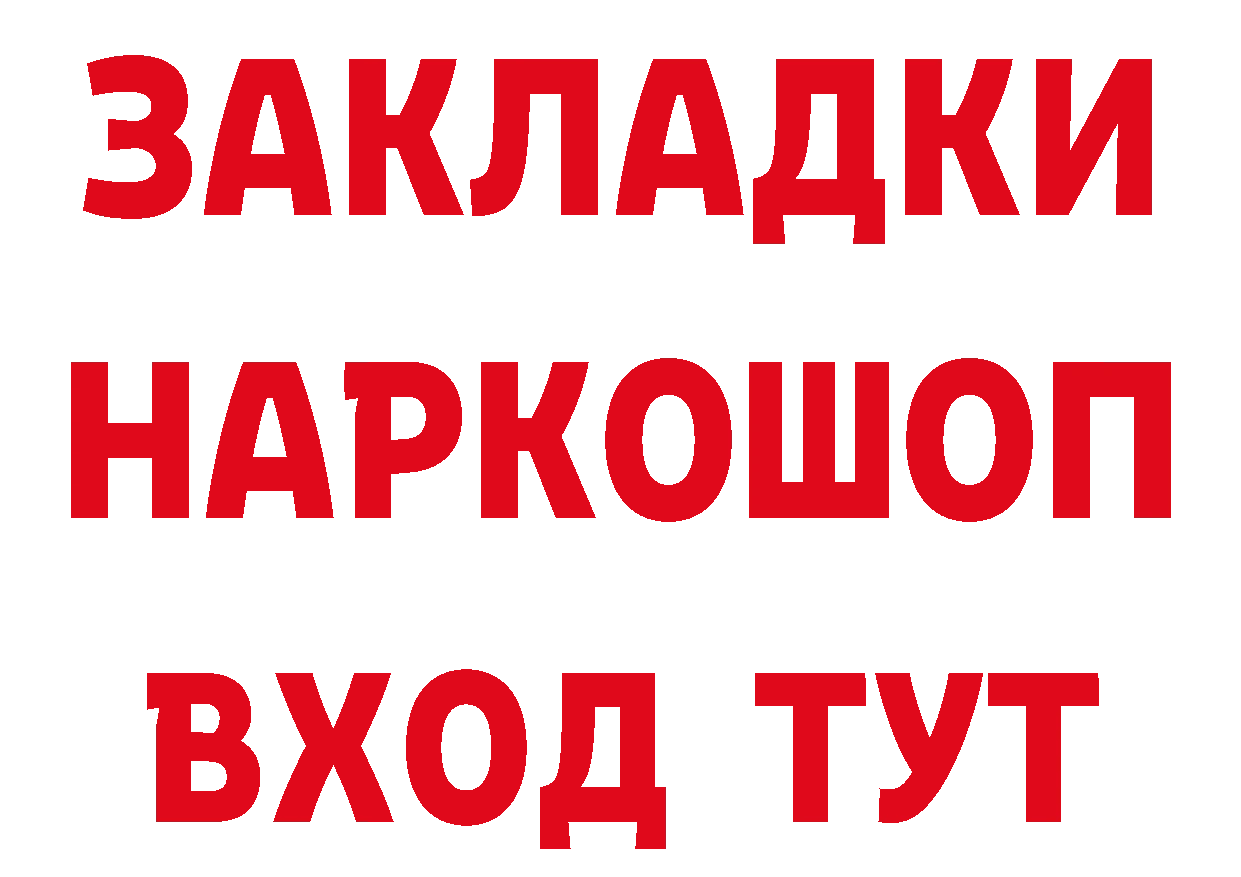 ЗАКЛАДКИ НАРКОШОП ВХОД ТУТ